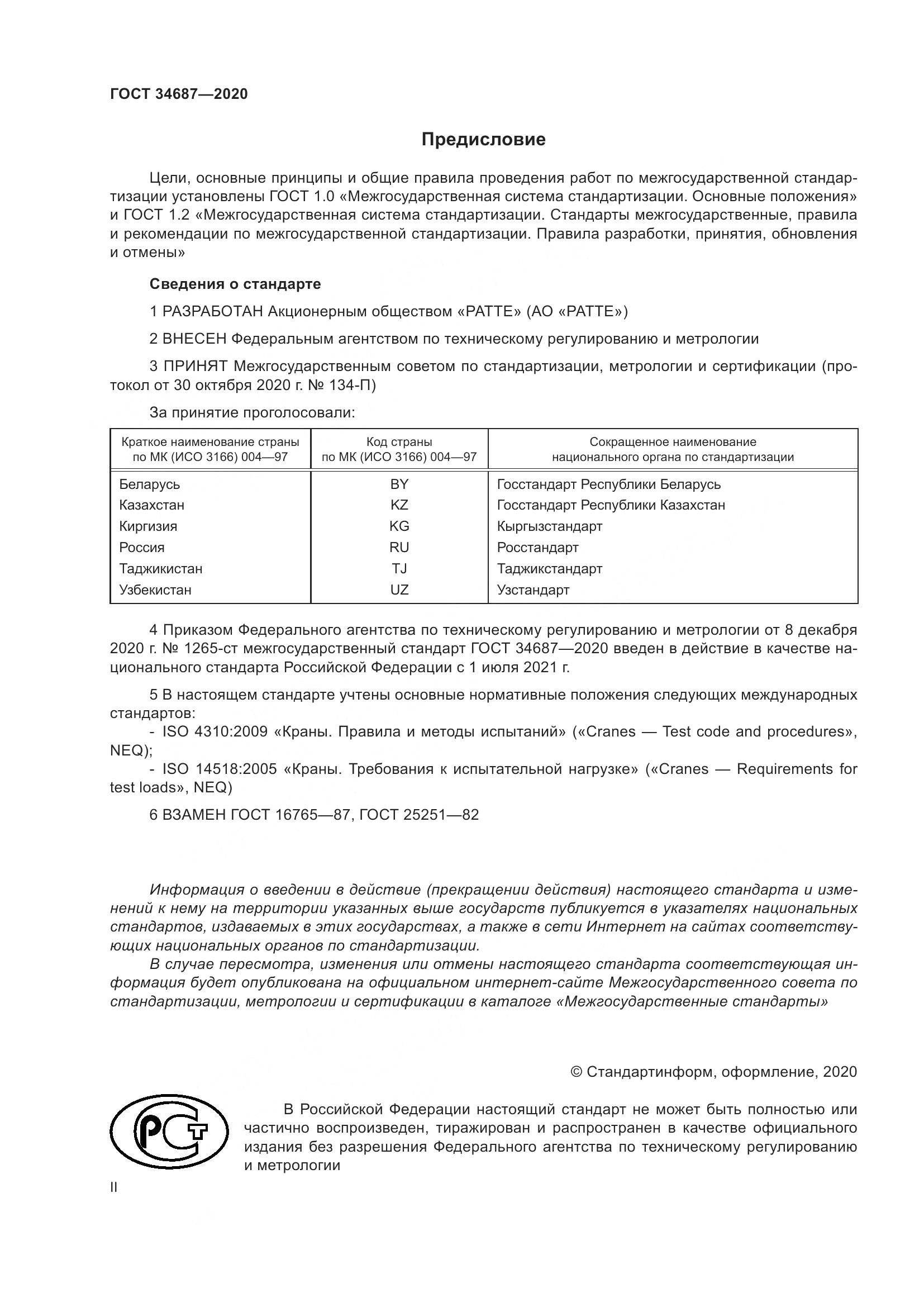 ГОСТ 34687—2020

Предисловие

Цели, основные принципы и общие правила проведения работ по межгосударственной стандартизации установлены ГОСТ 1.0 «Межгосударственная система стандартизации. Основные положения» и ГОСТ 1.2 «Межгосударственная система стандартизации. Стандарты межгосударственные, правила и рекомендации по межгосударственной стандартизации. Правила разработки, принятия, обновления и отмены»

Сведения о стандарте

1 РАЗРАБОТАН Акционерным обществом «РАТТЕ» (АО «РАТТЕ»)

2 ВНЕСЕН Федеральным агентством по техническому регулированию и метрологии

3 ПРИНЯТ Межгосударственным советом по стандартизации, метрологии и сертификации (протокол от 30 октября 2020 г. № 134-П)

За принятие проголосовали:

| Краткое наименование страны по МК (ИСО 3166) 004—97 | Код страны по МК (ИСО 3166) 004—97 | Сокращенное наименование национального органа по стандартизации |
|---|---|---|
| Беларусь | BY | Госстандарт Республики Беларусь |
| Казахстан | KZ | Госстандарт Республики Казахстан |
| Киргизия | KG | Кыргызстандарт |
| Россия | RU | Росстандарт |
| Таджикистан | TJ | Таджикстандарт |
| Узбекистан | UZ | Узстандарт |

4 Приказом Федерального агентства по техническому регулированию и метрологии от 8 декабря 2020 г. № 1265-ст межгосударственный стандарт ГОСТ 34687—2020 введен в действие в качестве национального стандарта Российской Федерации с 1 июля 2021 г.

5 В настоящем стандарте учтены основные нормативные положения следующих международных стандартов:
- ISO 4310:2009 «Краны. Правила и методы испытаний» («Cranes — Test code and procedures», NEQ);
- ISO 14518:2005 «Краны. Требования к испытательной нагрузке» («Cranes — Requirements for test loads», NEQ)

6 ВЗАМЕН ГОСТ 16765—87, ГОСТ 25251—82

Информация о введении в действие (прекращении действия) настоящего стандарта и изменений к нему на территории указанных выше государств публикуется в указателях национальных стандартов, издаваемых в этих государствах, а также в сети Интернет на сайтах соответствующих национальных органов по стандартизации.
В случае пересмотра, изменения или отмены настоящего стандарта соответствующая информация будет опубликована на официальном интернет-сайте Межгосударственного совета по стандартизации, метрологии и сертификации в каталоге «Межгосударственные стандарты»

© Стандартинформ, оформление, 2020

РСТ

В Российской Федерации настоящий стандарт не может быть полностью или частично воспроизведен, тиражирован и распространен в качестве официального издания без разрешения Федерального агентства по техническому регулированию и метрологии

II